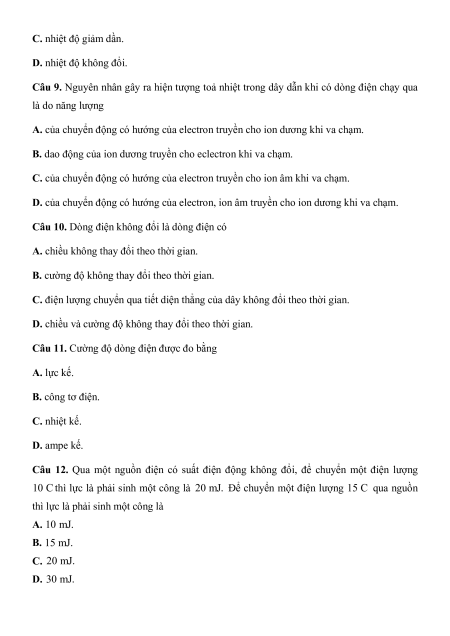 C. nhiệt độ giảm dần.

D. nhiệt độ không đổi.

Câu 9. Nguyên nhân gây ra hiện tượng toả nhiệt trong dây dẫn khi có dòng điện chạy qua là do năng lượng

A. của chuyển động có hướng của electron truyền cho ion dương khi va chạm.

B. dao động của ion dương truyền cho eclectron khi va chạm.

C. của chuyển động có hướng của electron truyền cho ion âm khi va chạm.

D. của chuyển động có hướng của electron, ion âm truyền cho ion dương khi va chạm.

Câu 10. Dòng điện không đổi là dòng điện có

A. chiều không thay đổi theo thời gian.

B. cường độ không thay đổi theo thời gian.

C. điện lượng chuyển qua tiết diện thẳng của dây không đổi theo thời gian.

D. chiều và cường độ không thay đổi theo thời gian.

Câu 11. Cường độ dòng điện được đo bằng

A. lực kế.

B. công tơ điện.

C. nhiệt kế.

D. ampe kế.

Câu 12. Qua một nguồn điện có suất điện động không đổi, để chuyển một điện lượng 10 C thì lực là phải sinh một công là 20 mJ. Để chuyển một điện lượng 15 C qua nguồn thì lực là phải sinh một công là

A. 10 mJ.

B. 15 mJ.

C. 20 mJ.

D. 30 mJ.